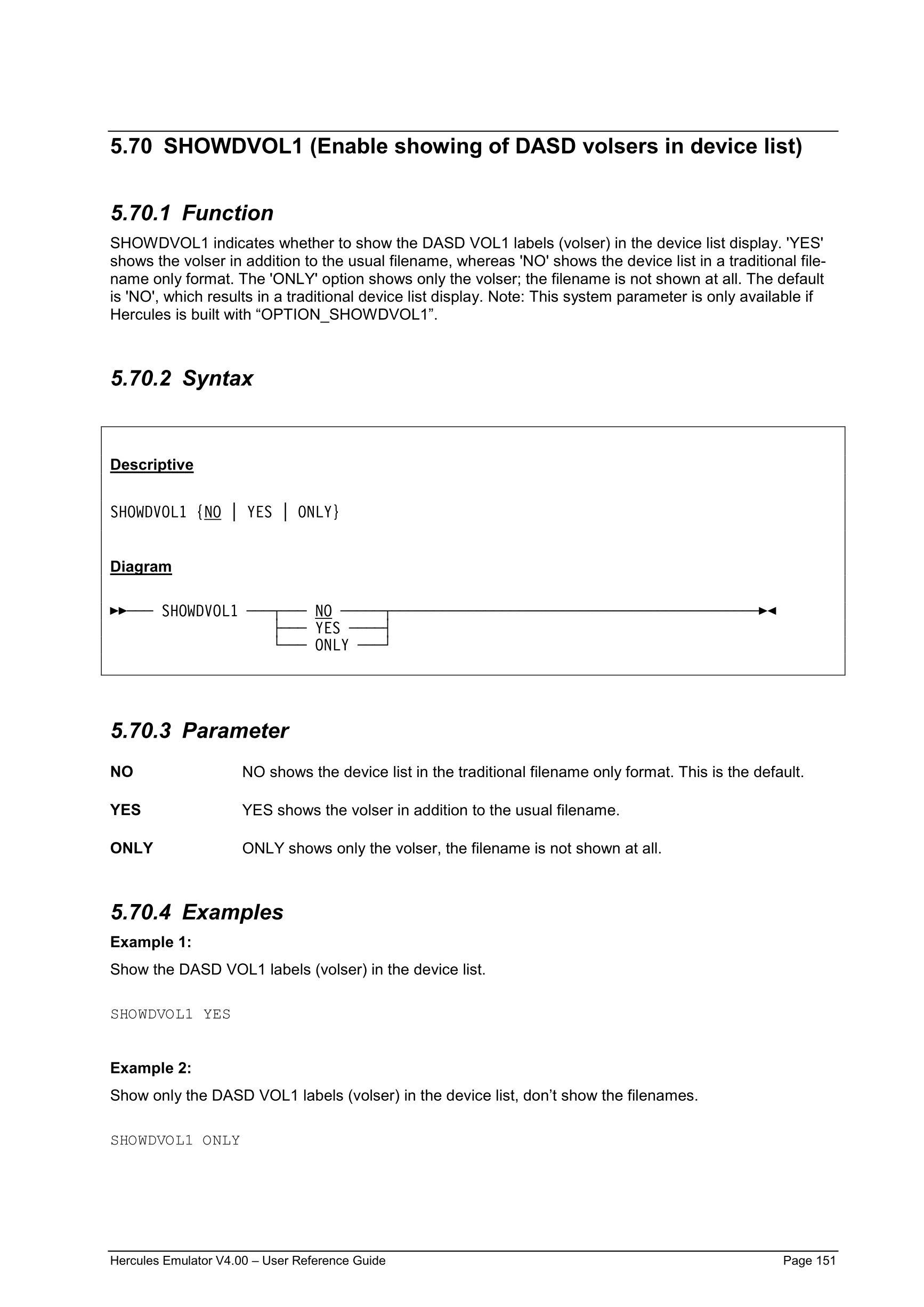 5.70 SHOWDVOL1 (Enable showing of DASD volsers in device list)

5.70.1 Function

SHOWDVOL1 indicates whether to show the DASD VOL1 labels (volser) in the device list display. 'YES' shows the volser in addition to the usual filename, whereas 'NO' shows the device list in a traditional filename only format. The 'ONLY' option shows only the volser; the filename is not shown at all. The default is 'NO', which results in a traditional device list display. Note: This system parameter is only available if Hercules is built with “OPTION_SHOWDVOL1”.

5.70.2 Syntax

Descriptive

SHOWDVOL1 {NO | YES | ONLY}

Diagram

SHOWDVOL1 NO YES ONLY

5.70.3 Parameter

NO NO shows the device list in the traditional filename only format. This is the default.

YES YES shows the volser in addition to the usual filename.

ONLY ONLY shows only the volser, the filename is not shown at all.

5.70.4 Examples

Example 1:

Show the DASD VOL1 labels (volser) in the device list.

SHOWDVOL1 YES

Example 2:

Show only the DASD VOL1 labels (volser) in the device list, don’t show the filenames.

SHOWDVOL1 ONLY

Hercules Emulator V4.00 – User Reference Guide Page 151